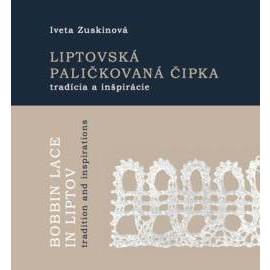 Iveta Zuskinová

LIPTOVSKÁ PALIČKOVANÁ ČIPKA
tradícia a inšpirácie

BOBBIN LACE IN LIPTOV
tradition and inspirations